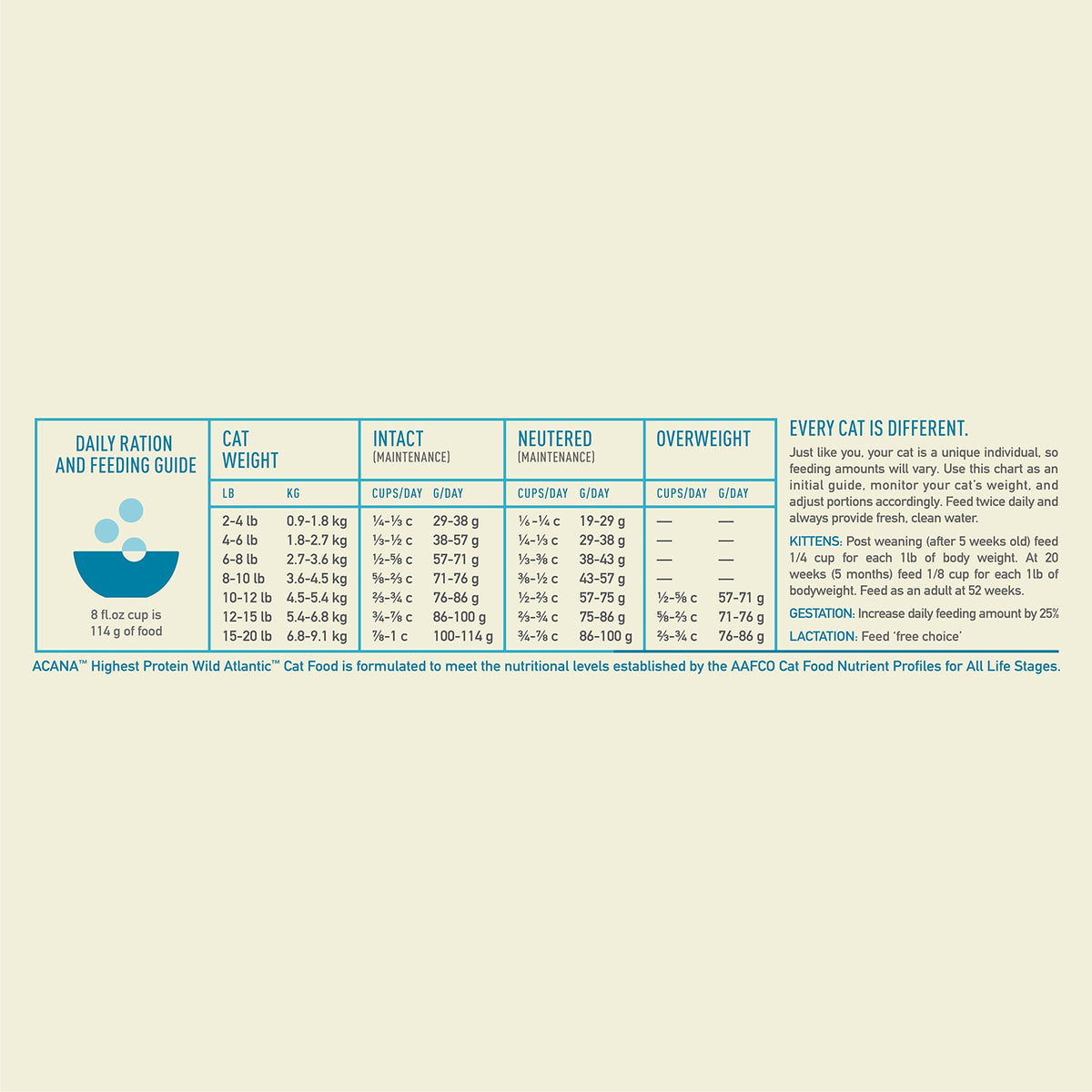 DAILY RATION AND FEEDING GUIDE

8 fl.oz cup is 114 g of food

| CAT WEIGHT | | INTACT (MAINTENANCE) | | NEUTERED (MAINTENANCE) | | OVERWEIGHT | |
|---|---|---|---|---|---|---|---|
| LB | KG | CUPS/DAY | G/DAY | CUPS/DAY | G/DAY | CUPS/DAY | G/DAY |
| 2-4 lb | 0.9-1.8 kg | ¼-⅓ c | 29-38 g | ⅙-¼ c | 19-29 g | — | — |
| 4-6 lb | 1.8-2.7 kg | ⅓-½ c | 38-57 g | ¼-⅓ c | 29-38 g | — | — |
| 6-8 lb | 2.7-3.6 kg | ½-⅝ c | 57-71 g | ⅓-⅜ c | 38-43 g | — | — |
| 8-10 lb | 3.6-4.5 kg | ⅝-⅔ c | 71-76 g | ⅜-½ c | 43-57 g | — | — |
| 10-12 lb | 4.5-5.4 kg | ⅔-¾ c | 76-86 g | ½-⅔ c | 57-75 g | ½-⅝ c | 57-71 g |
| 12-15 lb | 5.4-6.8 kg | ¾-⅞ c | 86-100 g | ⅔-¾ c | 75-86 g | ⅝-⅔ c | 71-76 g |
| 15-20 lb | 6.8-9.1 kg | ⅞-1 c | 100-114 g | ¾-⅞ c | 86-100 g | ⅔-¾ c | 76-86 g |

EVERY CAT IS DIFFERENT.

Just like you, your cat is a unique individual, so feeding amounts will vary. Use this chart as an initial guide, monitor your cat's weight, and adjust portions accordingly. Feed twice daily and always provide fresh, clean water.

KITTENS: Post weaning (after 5 weeks old) feed 1/4 cup for each 1lb of body weight. At 20 weeks (5 months) feed 1/8 cup for each 1lb of bodyweight. Feed as an adult at 52 weeks.

GESTATION: Increase daily feeding amount by 25%

LACTATION: Feed 'free choice'

ACANA™ Highest Protein Wild Atlantic™ Cat Food is formulated to meet the nutritional levels established by the AAFCO Cat Food Nutrient Profiles for All Life Stages.